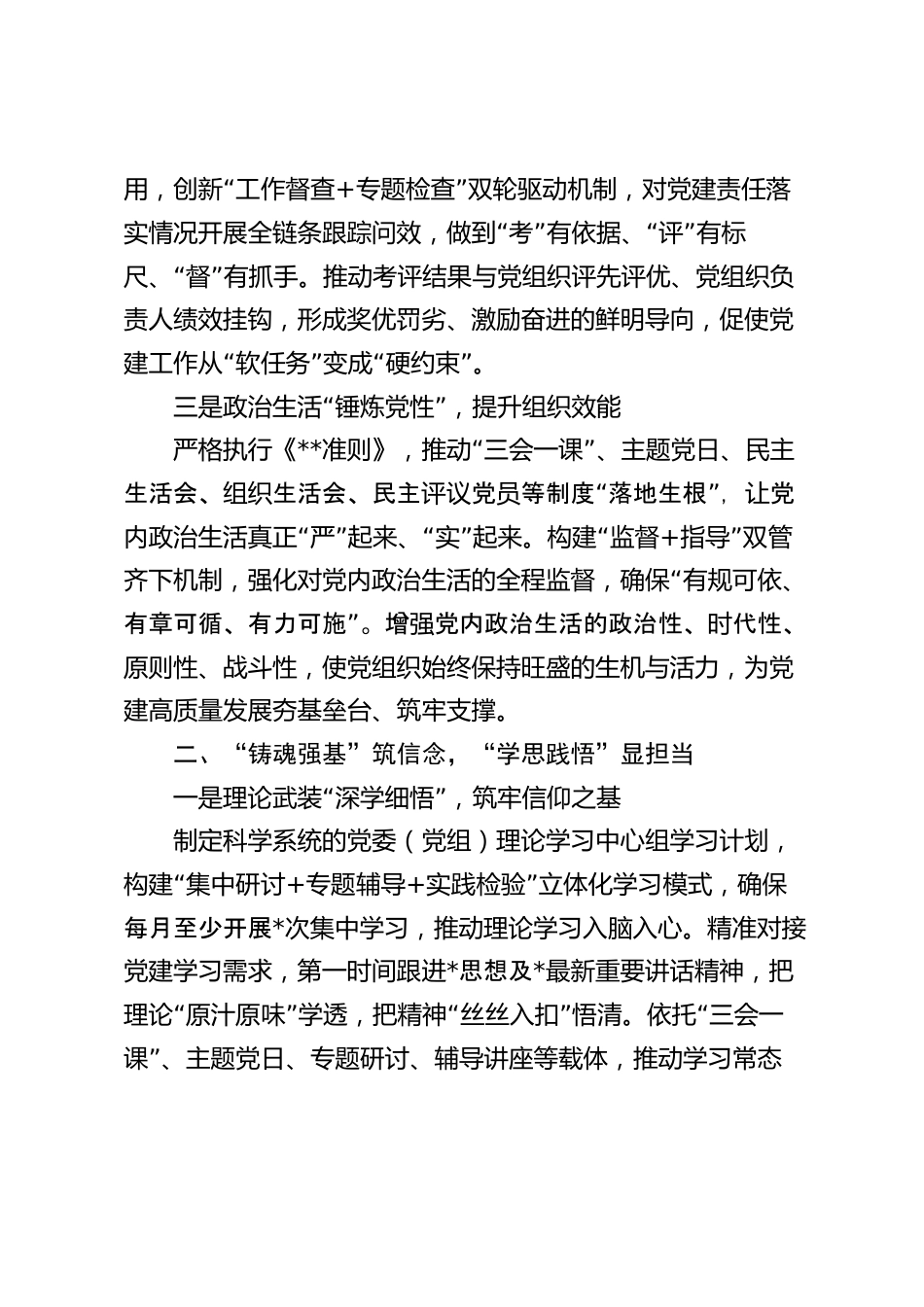 用，创新“工作督查+专题检查”双轮驱动机制，对党建责任落实情况开展全链条跟踪问效，做到“考”有依据、“评”有标尺、“督”有抓手。推动考评结果与党组织评先评优、党组织负责人绩效挂钩，形成奖优罚劣、激励奋进的鲜明导向，促使党建工作从“软任务”变成“硬约束”。

三是政治生活“锤炼党性”，提升组织效能

严格执行《**准则》，推动“三会一课”、主题党日、民主生活会、组织生活会、民主评议党员等制度“落地生根”，让党内政治生活真正“严”起来、“实”起来。构建“监督+指导”双管齐下机制，强化对党内政治生活的全程监督，确保“有规可依、有章可循、有力可施”。增强党内政治生活的政治性、时代性、原则性、战斗性，使党组织始终保持旺盛的生机与活力，为党建高质量发展夯基垒台、筑牢支撑。

二、“铸魂强基”筑信念，“学思践悟”显担当

一是理论武装“深学细悟”，筑牢信仰之基

制定科学系统的党委（党组）理论学习中心组学习计划，构建“集中研讨+专题辅导+实践检验”立体化学习模式，确保每月至少开展*次集中学习，推动理论学习入脑入心。精准对接党建学习需求，第一时间跟进*思想及*最新重要讲话精神，把理论“原汁原味”学透，把精神“丝丝入扣”悟清。依托“三会一课”、主题党日、专题研讨、辅导讲座等载体，推动学习常态